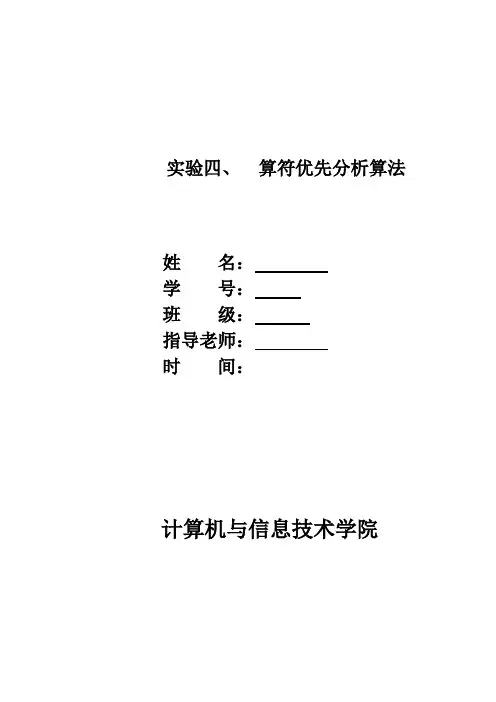 实验四、 算符优先分析算法

姓 名：____
学 号：____
班 级：____
指导老师：____
时 间：

计算机与信息技术学院